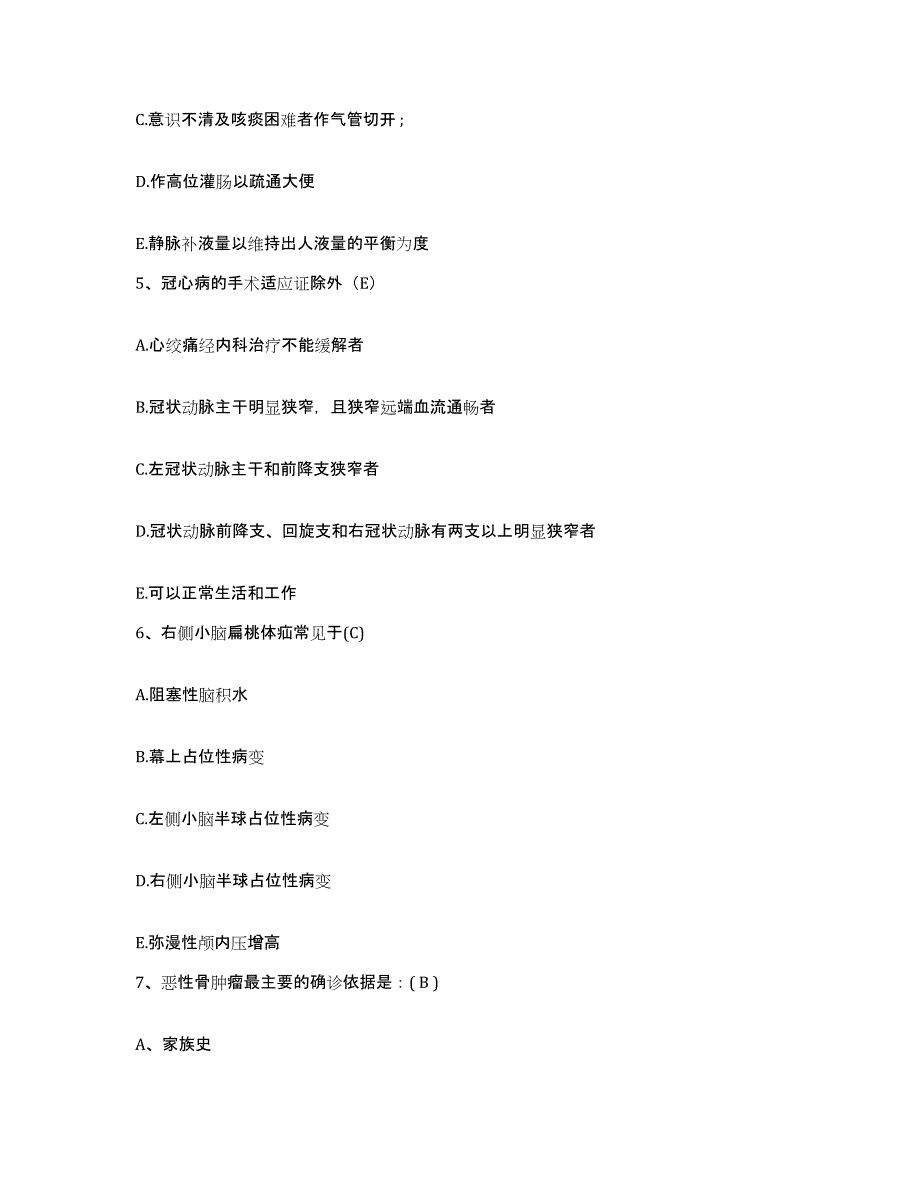 C.意识不清及咳痰困难者作气管切开；

D.作高位灌肠以疏通大便

E.静脉补液量以维持出人液量的平衡为度

5、冠心病的手术适应证除外（E）

A.心绞痛经内科治疗不能缓解者

B.冠状动脉主干明显狭窄，且狭窄远端血流通畅者

C.左冠状动脉主干和前降支狭窄者

D.冠状动脉前降支、回旋支和右冠状动脉有两支以上明显狭窄者

E.可以正常生活和工作

6、右侧小脑扁桃体疝常见于(C)

A.阻塞性脑积水

B.幕上占位性病变

C.左侧小脑半球占位性病变

D.右侧小脑半球占位性病变

E.弥漫性颅内压增高

7、恶性骨肿瘤最主要的确诊依据是：( B )

A、家族史